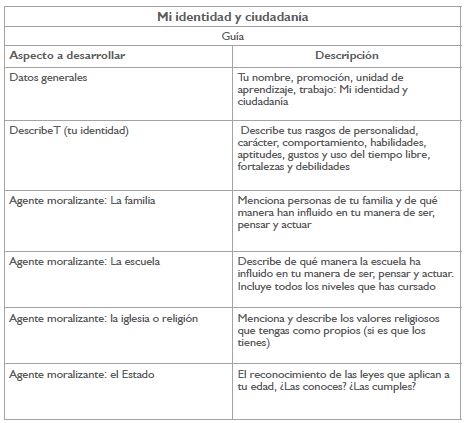 Mi identidad y ciudadanía

Guía

| Aspecto a desarrollar | Descripción |
|---|---|
| Datos generales | Tu nombre, promoción, unidad de aprendizaje, trabajo: Mi identidad y ciudadanía |
| DescribeT (tu identidad) | Describe tus rasgos de personalidad, carácter, comportamiento, habilidades, aptitudes, gustos y uso del tiempo libre, fortalezas y debilidades |
| Agente moralizante: La familia | Menciona personas de tu familia y de qué manera han influido en tu manera de ser, pensar y actuar |
| Agente moralizante: La escuela | Describe de qué manera la escuela ha influido en tu manera de ser, pensar y actuar. Incluye todos los niveles que has cursado |
| Agente moralizante: la iglesia o religión | Menciona y describe los valores religiosos que tengas como propios (si es que los tienes) |
| Agente moralizante: el Estado | El reconocimiento de las leyes que aplican a tu edad, ¿Las conoces? ¿Las cumples? |